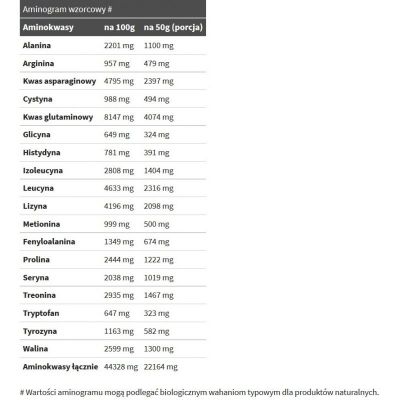 Aminogram wzorcowy #

| Aminokwasy | na 100g | na 50g (porcja) |
|---|---|---|
| Alanina | 2201 mg | 1100 mg |
| Arginina | 957 mg | 479 mg |
| Kwas asparaginowy | 4795 mg | 2397 mg |
| Cystyna | 988 mg | 494 mg |
| Kwas glutaminowy | 8147 mg | 4074 mg |
| Glicyna | 649 mg | 324 mg |
| Histydyna | 781 mg | 391 mg |
| Izoleucyna | 2808 mg | 1404 mg |
| Leucyna | 4633 mg | 2316 mg |
| Lizyna | 4196 mg | 2098 mg |
| Metionina | 999 mg | 500 mg |
| Fenyloalanina | 1349 mg | 674 mg |
| Prolina | 2444 mg | 1222 mg |
| Seryna | 2038 mg | 1019 mg |
| Treonina | 2935 mg | 1467 mg |
| Tryptofan | 647 mg | 323 mg |
| Tyrozyna | 1163 mg | 582 mg |
| Walina | 2599 mg | 1300 mg |
| Aminokwasy łącznie | 44328 mg | 22164 mg |

# Wartości aminogramu mogą podlegać biologicznym wahaniom typowym dla produktów naturalnych.